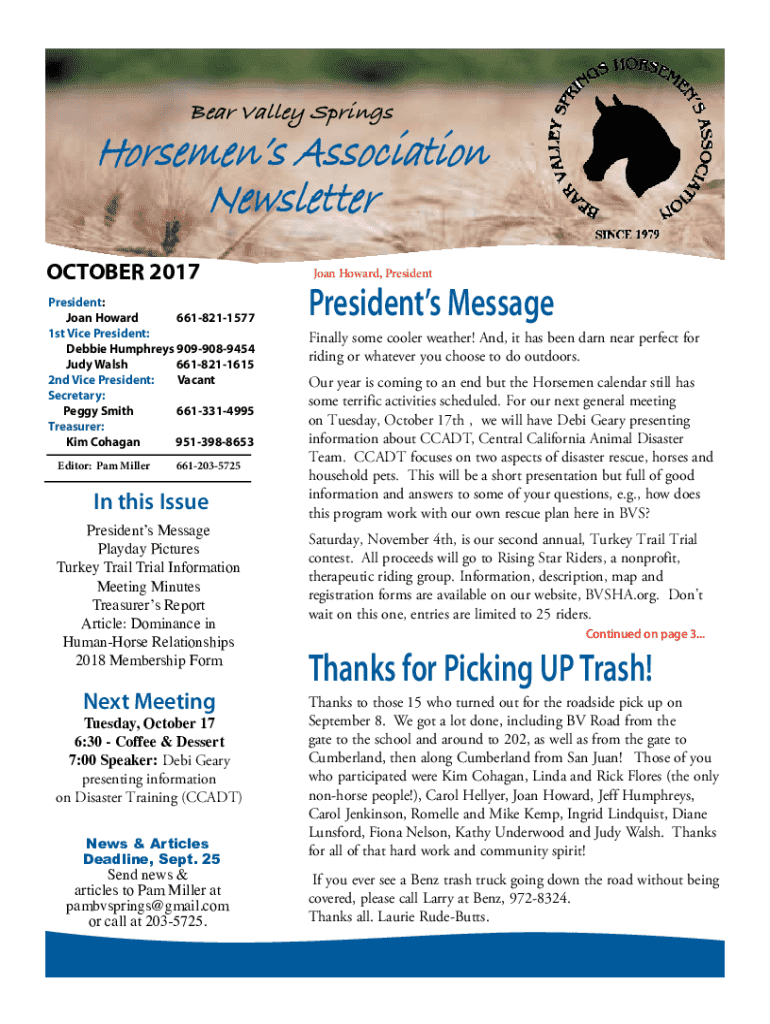 Bear Valley Springs

Horsemen's Association Newsletter

BEAR VALLEY SPRINGS HORSEMEN'S ASSOCIATION

SINCE 1979

OCTOBER 2017

President:
Joan Howard 661-821-1577
1st Vice President:
Debbie Humphreys 909-908-9454
Judy Walsh 661-821-1615
2nd Vice President: Vacant
Secretary:
Peggy Smith 661-331-4995
Treasurer:
Kim Cohagan 951-398-8653

Editor: Pam Miller 661-203-5725

In this Issue

President's Message
Playday Pictures
Turkey Trail Trial Information
Meeting Minutes
Treasurer's Report
Article: Dominance in Human-Horse Relationships
2018 Membership Form

Next Meeting

Tuesday, October 17
6:30 - Coffee & Dessert
7:00 Speaker: Debi Geary presenting information on Disaster Training (CCADT)

News & Articles Deadline, Sept. 25
Send news & articles to Pam Miller at pambvsprings@gmail.com or call at 203-5725.

Joan Howard, President

President's Message

Finally some cooler weather! And, it has been darn near perfect for riding or whatever you choose to do outdoors.

Our year is coming to an end but the Horsemen calendar still has some terrific activities scheduled. For our next general meeting on Tuesday, October 17th , we will have Debi Geary presenting information about CCADT, Central California Animal Disaster Team. CCADT focuses on two aspects of disaster rescue, horses and household pets. This will be a short presentation but full of good information and answers to some of your questions, e.g., how does this program work with our own rescue plan here in BVS?

Saturday, November 4th, is our second annual, Turkey Trail Trial contest. All proceeds will go to Rising Star Riders, a nonprofit, therapeutic riding group. Information, description, map and registration forms are available on our website, BVSHA.org. Don't wait on this one, entries are limited to 25 riders.

Continued on page 3...

Thanks for Picking UP Trash!

Thanks to those 15 who turned out for the roadside pick up on September 8. We got a lot done, including BV Road from the gate to the school and around to 202, as well as from the gate to Cumberland, then along Cumberland from San Juan! Those of you who participated were Kim Cohagan, Linda and Rick Flores (the only non-horse people!), Carol Hellyer, Joan Howard, Jeff Humphreys, Carol Jenkinson, Romelle and Mike Kemp, Ingrid Lindquist, Diane Lunsford, Fiona Nelson, Kathy Underwood and Judy Walsh. Thanks for all of that hard work and community spirit!

If you ever see a Benz trash truck going down the road without being covered, please call Larry at Benz, 972-8324.
Thanks all. Laurie Rude-Butts.